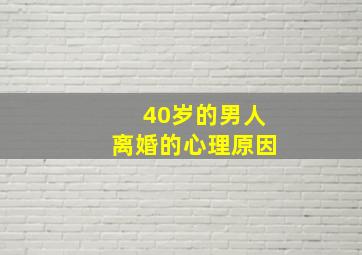 40岁的男人
离婚的心理原因